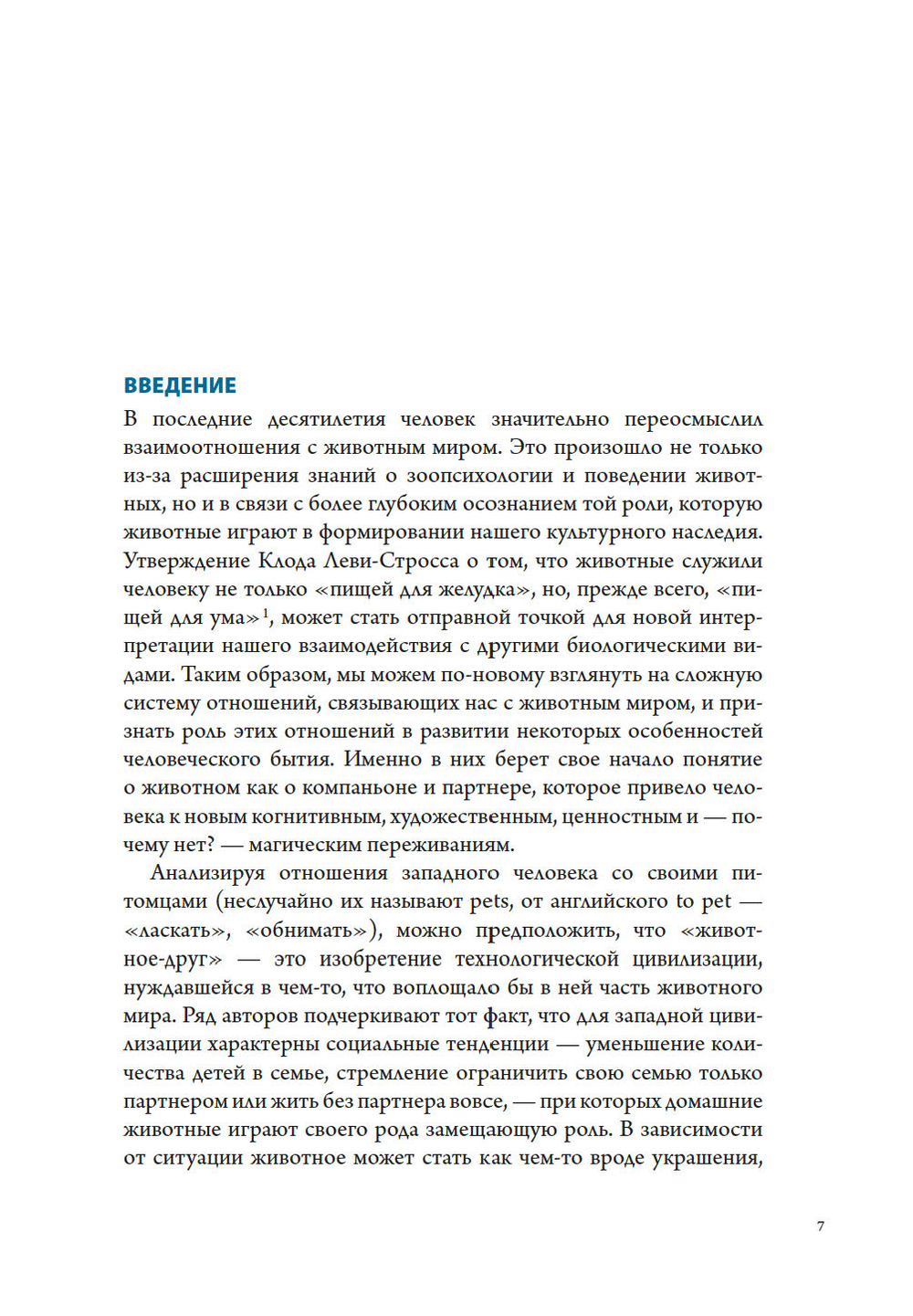 ВВЕДЕНИЕ

В последние десятилетия человек значительно переосмыслил взаимоотношения с животным миром. Это произошло не только из-за расширения знаний о зоопсихологии и поведении животных, но и в связи с более глубоким осознанием той роли, которую животные играют в формировании нашего культурного наследия. Утверждение Клода Леви-Стросса о том, что животные служили человеку не только «пищей для желудка», но, прежде всего, «пищей для ума»$^1$, может стать отправной точкой для новой интерпретации нашего взаимодействия с другими биологическими видами. Таким образом, мы можем по-новому взглянуть на сложную систему отношений, связывающих нас с животным миром, и признать роль этих отношений в развитии некоторых особенностей человеческого бытия. Именно в них берет свое начало понятие о животном как о компаньоне и партнере, которое привело человека к новым когнитивным, художественным, ценностным и — почему нет? — магическим переживаниям.

Анализируя отношения западного человека со своими питомцами (неслучайно их называют pets, от английского to pet — «ласкать», «обнимать»), можно предположить, что «животное-друг» — это изобретение технологической цивилизации, нуждавшейся в чем-то, что воплощало бы в ней часть животного мира. Ряд авторов подчеркивают тот факт, что для западной цивилизации характерны социальные тенденции — уменьшение количества детей в семье, стремление ограничить свою семью только партнером или жить без партнера вовсе, — при которых домашние животные играют своего рода замещающую роль. В зависимости от ситуации животное может стать как чем-то вроде украшения,

7